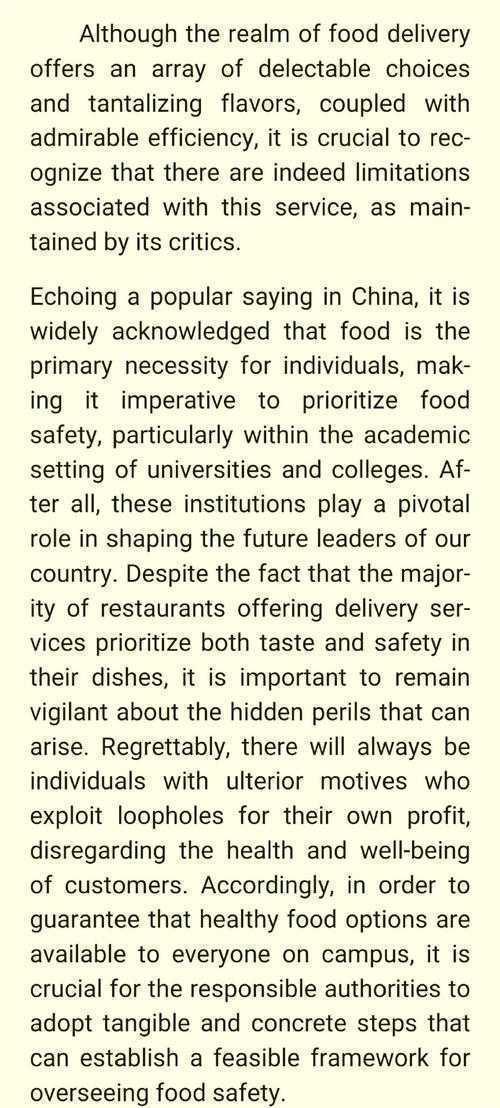 Although the realm of food delivery offers an array of delectable choices and tantalizing flavors, coupled with admirable efficiency, it is crucial to recognize that there are indeed limitations associated with this service, as maintained by its critics.

Echoing a popular saying in China, it is widely acknowledged that food is the primary necessity for individuals, making it imperative to prioritize food safety, particularly within the academic setting of universities and colleges. After all, these institutions play a pivotal role in shaping the future leaders of our country. Despite the fact that the majority of restaurants offering delivery services prioritize both taste and safety in their dishes, it is important to remain vigilant about the hidden perils that can arise. Regrettably, there will always be individuals with ulterior motives who exploit loopholes for their own profit, disregarding the health and well-being of customers. Accordingly, in order to guarantee that healthy food options are available to everyone on campus, it is crucial for the responsible authorities to adopt tangible and concrete steps that can establish a feasible framework for overseeing food safety.